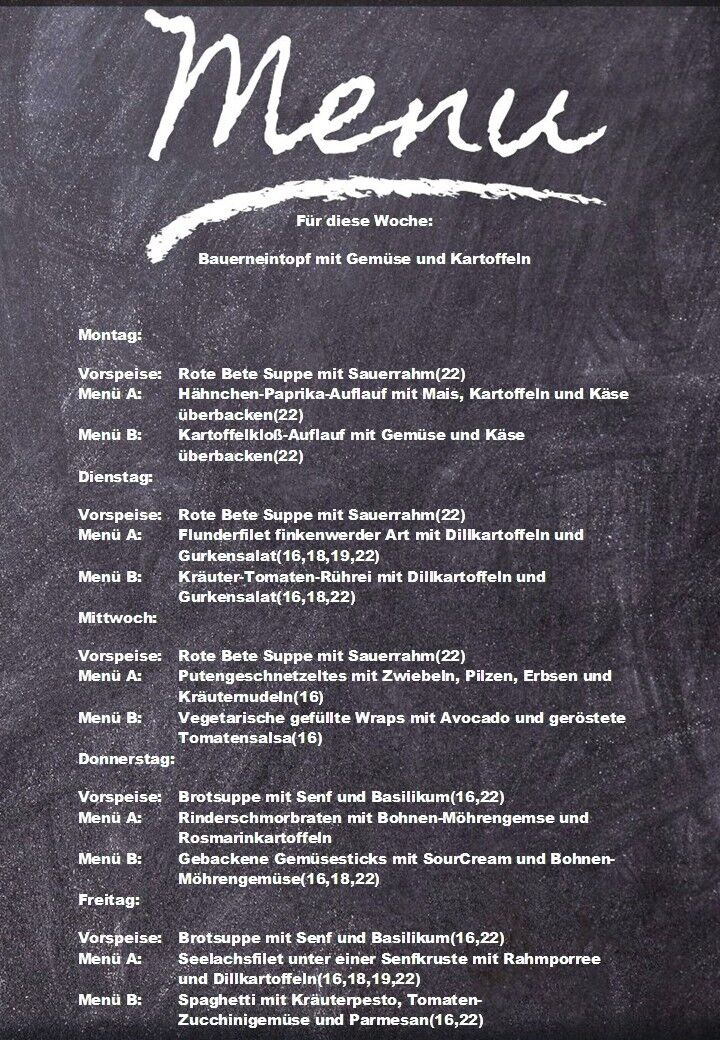 Menu

Für diese Woche:

Bauerneintopf mit Gemüse und Kartoffeln

Montag:

Vorspeise: Rote Bete Suppe mit Sauerrahm(22)
Menü A: Hähnchen-Paprika-Auflauf mit Mais, Kartoffeln und Käse überbacken(22)
Menü B: Kartoffelkloß-Auflauf mit Gemüse und Käse überbacken(22)

Dienstag:

Vorspeise: Rote Bete Suppe mit Sauerrahm(22)
Menü A: Flunderfilet finkenwerder Art mit Dillkartoffeln und Gurkensalat(16,18,19,22)
Menü B: Kräuter-Tomaten-Rührei mit Dillkartoffeln und Gurkensalat(16,18,22)

Mittwoch:

Vorspeise: Rote Bete Suppe mit Sauerrahm(22)
Menü A: Putengeschnetzeltes mit Zwiebeln, Pilzen, Erbsen und Kräuternudeln(16)
Menü B: Vegetarische gefüllte Wraps mit Avocado und geröstete Tomatensalsa(16)

Donnerstag:

Vorspeise: Brotsuppe mit Senf und Basilikum(16,22)
Menü A: Rinderschmorbraten mit Bohnen-Möhrengemse und Rosmarinkartoffeln
Menü B: Gebackene Gemüsesticks mit SourCream und Bohnen-Möhrengemüse(16,18,22)

Freitag:

Vorspeise: Brotsuppe mit Senf und Basilikum(16,22)
Menü A: Seelachsfilet unter einer Senfkruste mit Rahmporree und Dillkartoffeln(16,18,19,22)
Menü B: Spaghetti mit Kräuterpesto, Tomaten-Zucchinigemüse und Parmesan(16,22)